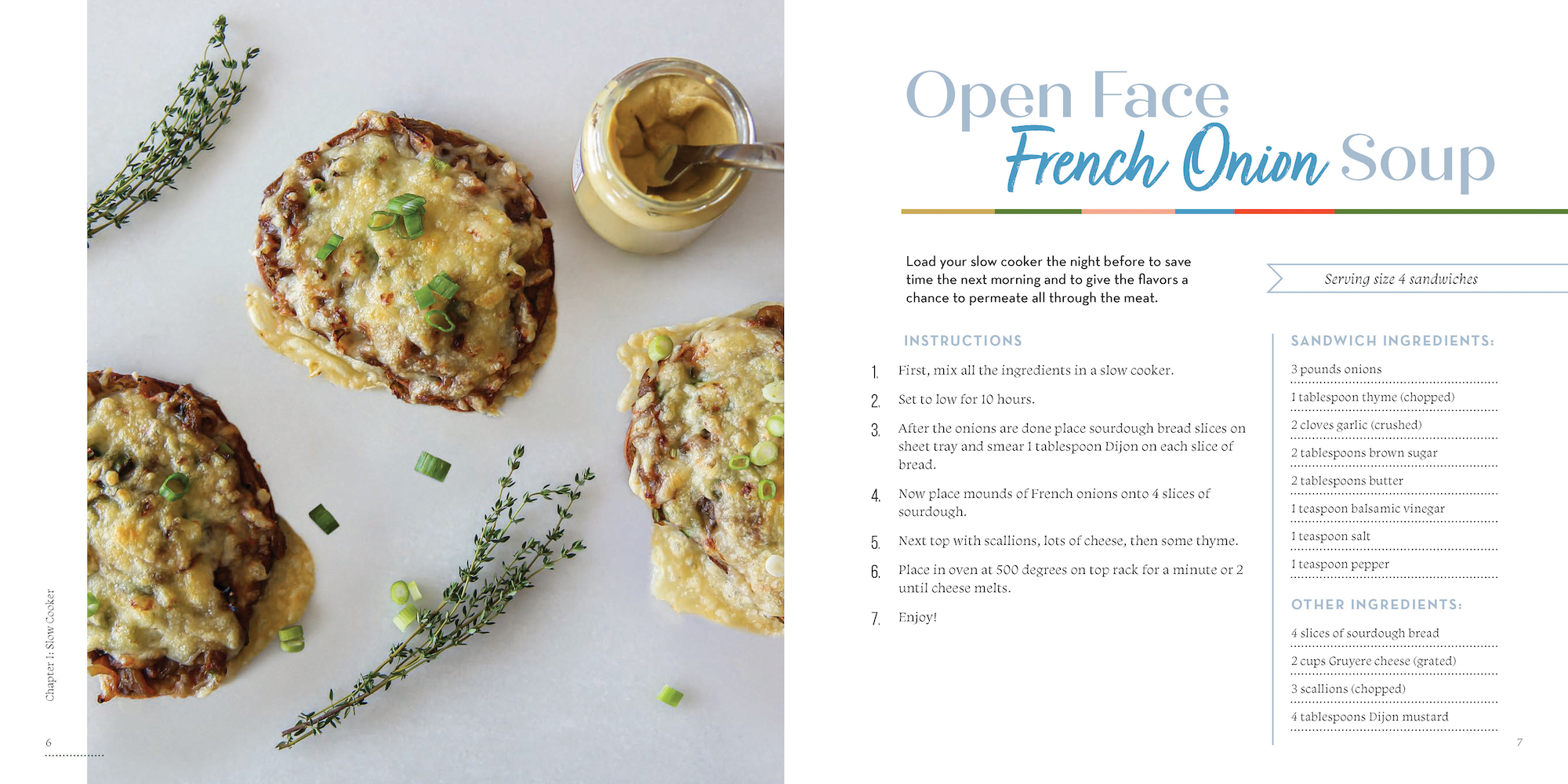 Chapter 1: Slow Cooker

6

Open Face French Onion Soup

Load your slow cooker the night before to save time the next morning and to give the flavors a chance to permeate all through the meat.

Serving size 4 sandwiches

INSTRUCTIONS

1. First, mix all the ingredients in a slow cooker.

2. Set to low for 10 hours.

3. After the onions are done place sourdough bread slices on sheet tray and smear 1 tablespoon Dijon on each slice of bread.

4. Now place mounds of French onions onto 4 slices of sourdough.

5. Next top with scallions, lots of cheese, then some thyme.

6. Place in oven at 500 degrees on top rack for a minute or 2 until cheese melts.

7. Enjoy!

SANDWICH INGREDIENTS:

3 pounds onions

1 tablespoon thyme (chopped)

2 cloves garlic (crushed)

2 tablespoons brown sugar

2 tablespoons butter

1 teaspoon balsamic vinegar

1 teaspoon salt

1 teaspoon pepper

OTHER INGREDIENTS:

4 slices of sourdough bread

2 cups Gruyere cheese (grated)

3 scallions (chopped)

4 tablespoons Dijon mustard

7